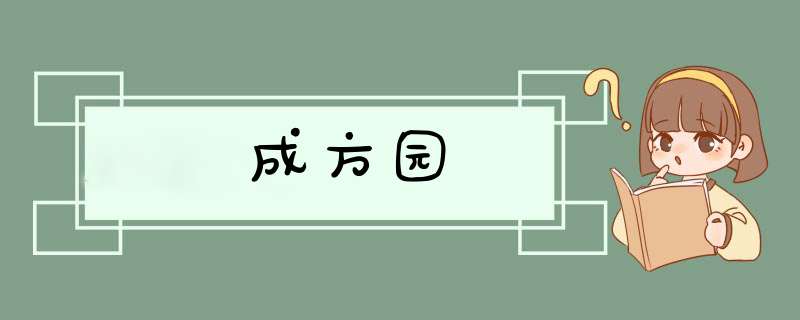 成方园